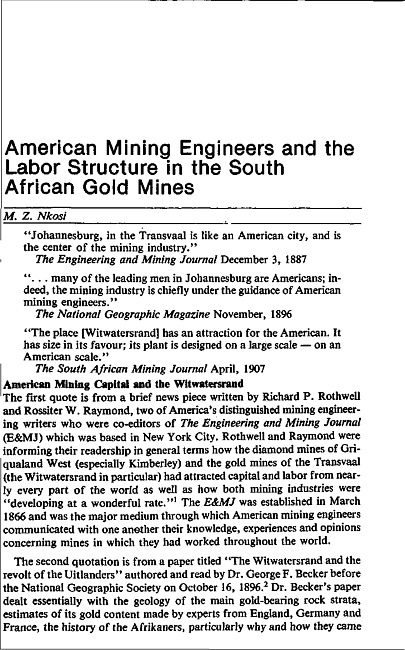 American Mining Engineers and the Labor Structure in the South African Gold Mines

M. Z. Nkosi

"Johannesburg, in the Transvaal is like an American city, and is the center of the mining industry."
The Engineering and Mining Journal December 3, 1887

". . . many of the leading men in Johannesburg are Americans; indeed, the mining industry is chiefly under the guidance of American mining engineers."
The National Geographic Magazine November, 1896

"The place [Witwatersrand] has an attraction for the American. It has size in its favour; its plant is designed on a large scale — on an American scale."
The South African Mining Journal April, 1907

American Mining Capital and the Witwatersrand

The first quote is from a brief news piece written by Richard P. Rothwell and Rossiter W. Raymond, two of America's distinguished mining engineering writers who were co-editors of The Engineering and Mining Journal (E&MJ) which was based in New York City. Rothwell and Raymond were informing their readership in general terms how the diamond mines of Griqualand West (especially Kimberley) and the gold mines of the Transvaal (the Witwatersrand in particular) had attracted capital and labor from nearly every part of the world as well as how both mining industries were "developing at a wonderful rate."$^1$ The E&MJ was established in March 1866 and was the major medium through which American mining engineers communicated with one another their knowledge, experiences and opinions concerning mines in which they had worked throughout the world.

The second quotation is from a paper titled "The Witwatersrand and the revolt of the Uitlanders" authored and read by Dr. George F. Becker before the National Geographic Society on October 16, 1896.$^2$ Dr. Becker's paper dealt essentially with the geology of the main gold-bearing rock strata, estimates of its gold content made by experts from England, Germany and France, the history of the Afrikaners, particularly why and how they came